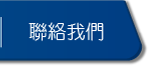 聯絡我們